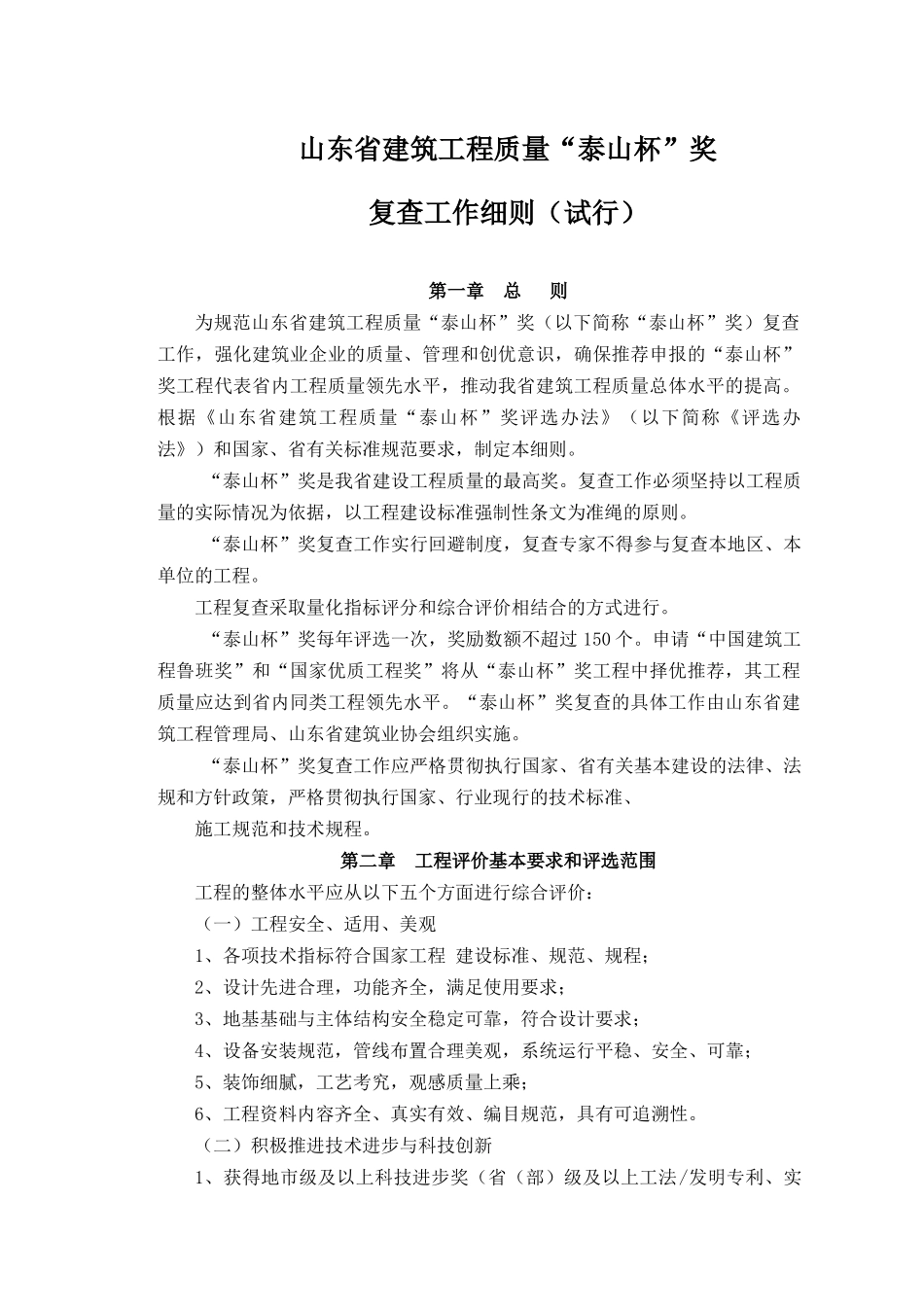 山东省建筑工程质量“泰山杯”奖

复查工作细则（试行）

第一章 总 则

为规范山东省建筑工程质量“泰山杯”奖（以下简称“泰山杯”奖）复查工作，强化建筑业企业的质量、管理和创优意识，确保推荐申报的“泰山杯”奖工程代表省内工程质量领先水平，推动我省建筑工程质量总体水平的提高。根据《山东省建筑工程质量“泰山杯”奖评选办法》（以下简称《评选办法》）和国家、省有关标准规范要求，制定本细则。

“泰山杯”奖是我省建设工程质量的最高奖。复查工作必须坚持以工程质量的实际情况为依据，以工程建设标准强制性条文为准绳的原则。

“泰山杯”奖复查工作实行回避制度，复查专家不得参与复查本地区、本单位的工程。

工程复查采取量化指标评分和综合评价相结合的方式进行。

“泰山杯”奖每年评选一次，奖励数额不超过 150 个。申请“中国建筑工程鲁班奖”和“国家优质工程奖”将从“泰山杯”奖工程中择优推荐，其工程质量应达到省内同类工程领先水平。“泰山杯”奖复查的具体工作由山东省建筑工程管理局、山东省建筑业协会组织实施。

“泰山杯”奖复查工作应严格贯彻执行国家、省有关基本建设的法律、法规和方针政策，严格贯彻执行国家、行业现行的技术标准、

施工规范和技术规程。

第二章 工程评价基本要求和评选范围

工程的整体水平应从以下五个方面进行综合评价：

（一）工程安全、适用、美观

1、各项技术指标符合国家工程 建设标准、规范、规程；

2、设计先进合理，功能齐全，满足使用要求；

3、地基基础与主体结构安全稳定可靠，符合设计要求；

4、设备安装规范，管线布置合理美观，系统运行平稳、安全、可靠；

5、装饰细腻，工艺考究，观感质量上乘；

6、工程资料内容齐全、真实有效、编目规范，具有可追溯性。

（二）积极推进技术进步与科技创新

1、获得地市级及以上科技进步奖（省（部）级及以上工法/发明专利、实